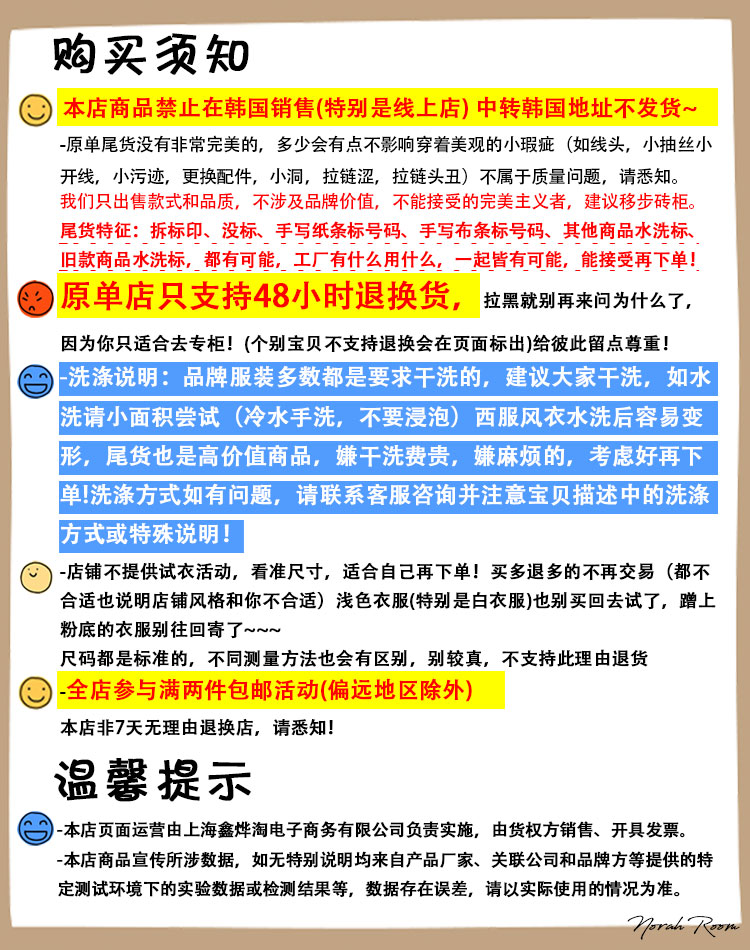 购买须知

本店商品禁止在韩国销售(特别是线上店) 中转韩国地址不发货~

-原单尾货没有非常完美的，多少会有点不影响穿着美观的小瑕疵（如线头，小抽丝小开线，小污迹，更换配件，小洞，拉链涩，拉链头丑）不属于质量问题，请悉知。
我们只出售款式和品质，不涉及品牌价值，不能接受的完美主义者，建议移步砖柜。
尾货特征：拆标印、没标、手写纸条标号码、手写布条标号码、其他商品水洗标、旧款商品水洗标，都有可能，工厂有什么用什么，一起皆有可能，能接受再下单！

原单店只支持48小时退换货，拉黑就别再来问为什么了，因为你只适合去专柜！(个别宝贝不支持退换会在页面标出)给彼此留点尊重！

-洗涤说明：品牌服装多数都是要求干洗的，建议大家干洗，如水洗请小面积尝试（冷水手洗，不要浸泡）西服风衣水洗后容易变形，尾货也是高价值商品，嫌干洗费贵，嫌麻烦的，考虑好再下单!洗涤方式如有问题，请联系客服咨询并注意宝贝描述中的洗涤方式或特殊说明！

-店铺不提供试衣活动，看准尺寸，适合自己再下单！买多退多的不再交易（都不合适也说明店铺风格和你不合适）浅色衣服(特别是白衣服)也别买回去试了，蹭上粉底的衣服别往回寄了~~~
尺码都是标准的，不同测量方法也会有区别，别较真，不支持此理由退货

-全店参与满两件包邮活动(偏远地区除外)

本店非7天无理由退换店，请悉知！

温馨提示

-本店页面运营由上海鑫烨淘电子商务有限公司负责实施，由货权方销售、开具发票。
-本店商品宣传所涉数据，如无特别说明均来自产品厂家、关联公司和品牌方等提供的特定测试环境下的实验数据或检测结果等，数据存在误差，请以实际使用的情况为准。

Norah Room